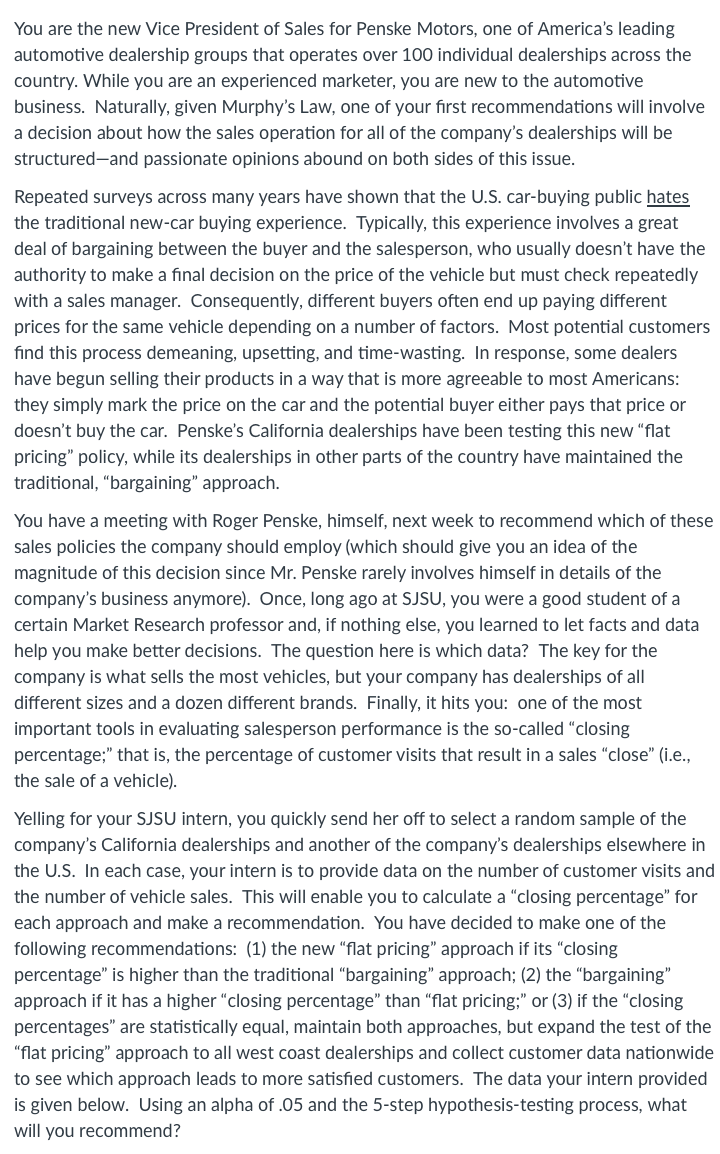 You are the new Vice President of Sales for Penske Motors, one of America's leading automotive dealership groups that operates over 100 individual dealerships across the country. While you are an experienced marketer, you are new to the automotive business. Naturally, given Murphy's Law, one of your first recommendations will involve a decision about how the sales operation for all of the company's dealerships will be structured—and passionate opinions abound on both sides of this issue.

Repeated surveys across many years have shown that the U.S. car-buying public hates the traditional new-car buying experience. Typically, this experience involves a great deal of bargaining between the buyer and the salesperson, who usually doesn't have the authority to make a final decision on the price of the vehicle but must check repeatedly with a sales manager. Consequently, different buyers often end up paying different prices for the same vehicle depending on a number of factors. Most potential customers find this process demeaning, upsetting, and time-wasting. In response, some dealers have begun selling their products in a way that is more agreeable to most Americans: they simply mark the price on the car and the potential buyer either pays that price or doesn't buy the car. Penske's California dealerships have been testing this new "flat pricing" policy, while its dealerships in other parts of the country have maintained the traditional, "bargaining" approach.

You have a meeting with Roger Penske, himself, next week to recommend which of these sales policies the company should employ (which should give you an idea of the magnitude of this decision since Mr. Penske rarely involves himself in details of the company's business anymore). Once, long ago at SJSU, you were a good student of a certain Market Research professor and, if nothing else, you learned to let facts and data help you make better decisions. The question here is which data? The key for the company is what sells the most vehicles, but your company has dealerships of all different sizes and a dozen different brands. Finally, it hits you: one of the most important tools in evaluating salesperson performance is the so-called "closing percentage;" that is, the percentage of customer visits that result in a sales "close" (i.e., the sale of a vehicle).

Yelling for your SJSU intern, you quickly send her off to select a random sample of the company's California dealerships and another of the company's dealerships elsewhere in the U.S. In each case, your intern is to provide data on the number of customer visits and the number of vehicle sales. This will enable you to calculate a "closing percentage" for each approach and make a recommendation. You have decided to make one of the following recommendations: (1) the new "flat pricing" approach if its "closing percentage" is higher than the traditional "bargaining" approach; (2) the "bargaining" approach if it has a higher "closing percentage" than "flat pricing;" or (3) if the "closing percentages" are statistically equal, maintain both approaches, but expand the test of the "flat pricing" approach to all west coast dealerships and collect customer data nationwide to see which approach leads to more satisfied customers. The data your intern provided is given below. Using an alpha of .05 and the 5-step hypothesis-testing process, what will you recommend?